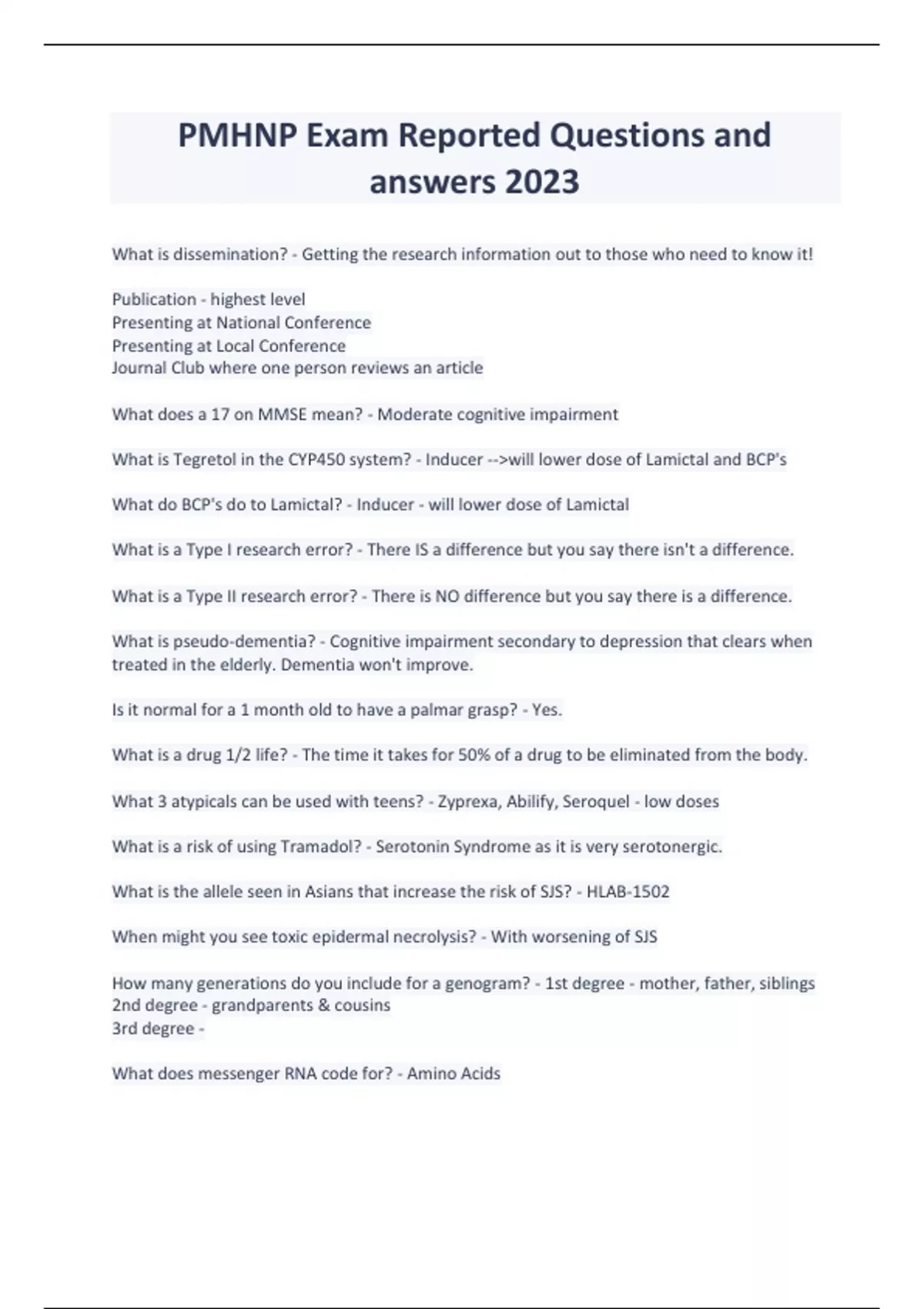 PMHNP Exam Reported Questions and answers 2023

What is dissemination? - Getting the research information out to those who need to know it!

Publication - highest level
Presenting at National Conference
Presenting at Local Conference
Journal Club where one person reviews an article

What does a 17 on MMSE mean? - Moderate cognitive impairment

What is Tegretol in the CYP450 system? - Inducer -->will lower dose of Lamictal and BCP's

What do BCP's do to Lamictal? - Inducer - will lower dose of Lamictal

What is a Type I research error? - There IS a difference but you say there isn't a difference.

What is a Type II research error? - There is NO difference but you say there is a difference.

What is pseudo-dementia? - Cognitive impairment secondary to depression that clears when treated in the elderly. Dementia won't improve.

Is it normal for a 1 month old to have a palmar grasp? - Yes.

What is a drug 1/2 life? - The time it takes for 50% of a drug to be eliminated from the body.

What 3 atypicals can be used with teens? - Zyprexa, Abilify, Seroquel - low doses

What is a risk of using Tramadol? - Serotonin Syndrome as it is very serotonergic.

What is the allele seen in Asians that increase the risk of SJS? - HLAB-1502

When might you see toxic epidermal necrolysis? - With worsening of SJS

How many generations do you include for a genogram? - 1st degree - mother, father, siblings
2nd degree - grandparents & cousins
3rd degree -

What does messenger RNA code for? - Amino Acids